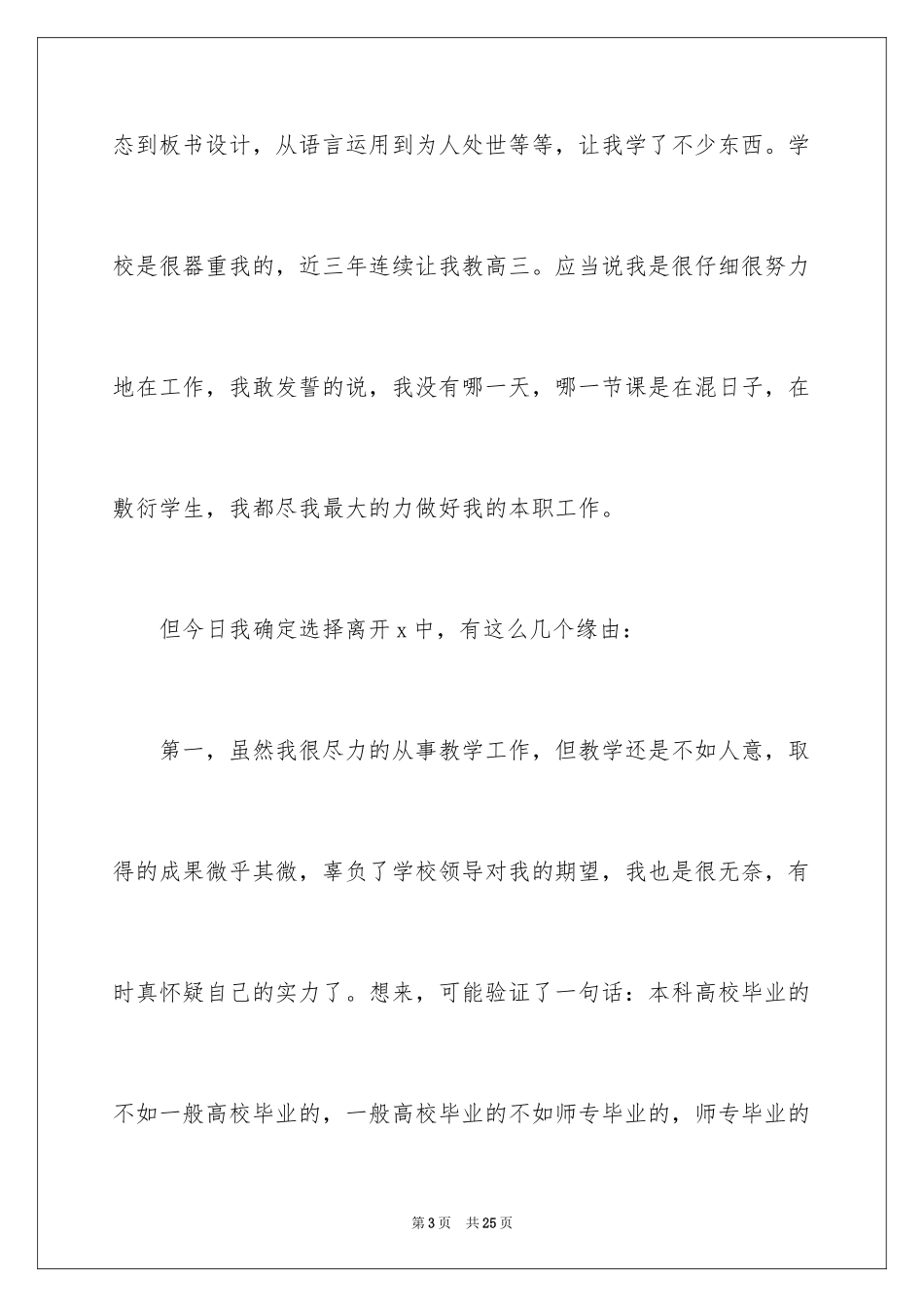 态到板书设计，从语言运用到为人处世等等，让我学了不少东西。学校是很器重我的，近三年连续让我教高三。应当说我是很仔细很努力地在工作，我敢发誓的说，我没有哪一天，哪一节课是在混日子，在敷衍学生，我都尽我最大的力做好我的本职工作。

但今日我确定选择离开 x 中，有这么几个缘由：

第一，虽然我很尽力的从事教学工作，但教学还是不如人意，取得的成果微乎其微，辜负了学校领导对我的期望，我也是很无奈，有时真怀疑自己的实力了。想来，可能验证了一句话：本科高校毕业的不如一般高校毕业的，一般高校毕业的不如师专毕业的，师专毕业的

第 3 页 共 25 页